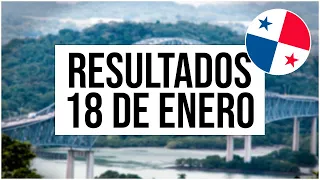 RESULTADOS
18 DE ENERO